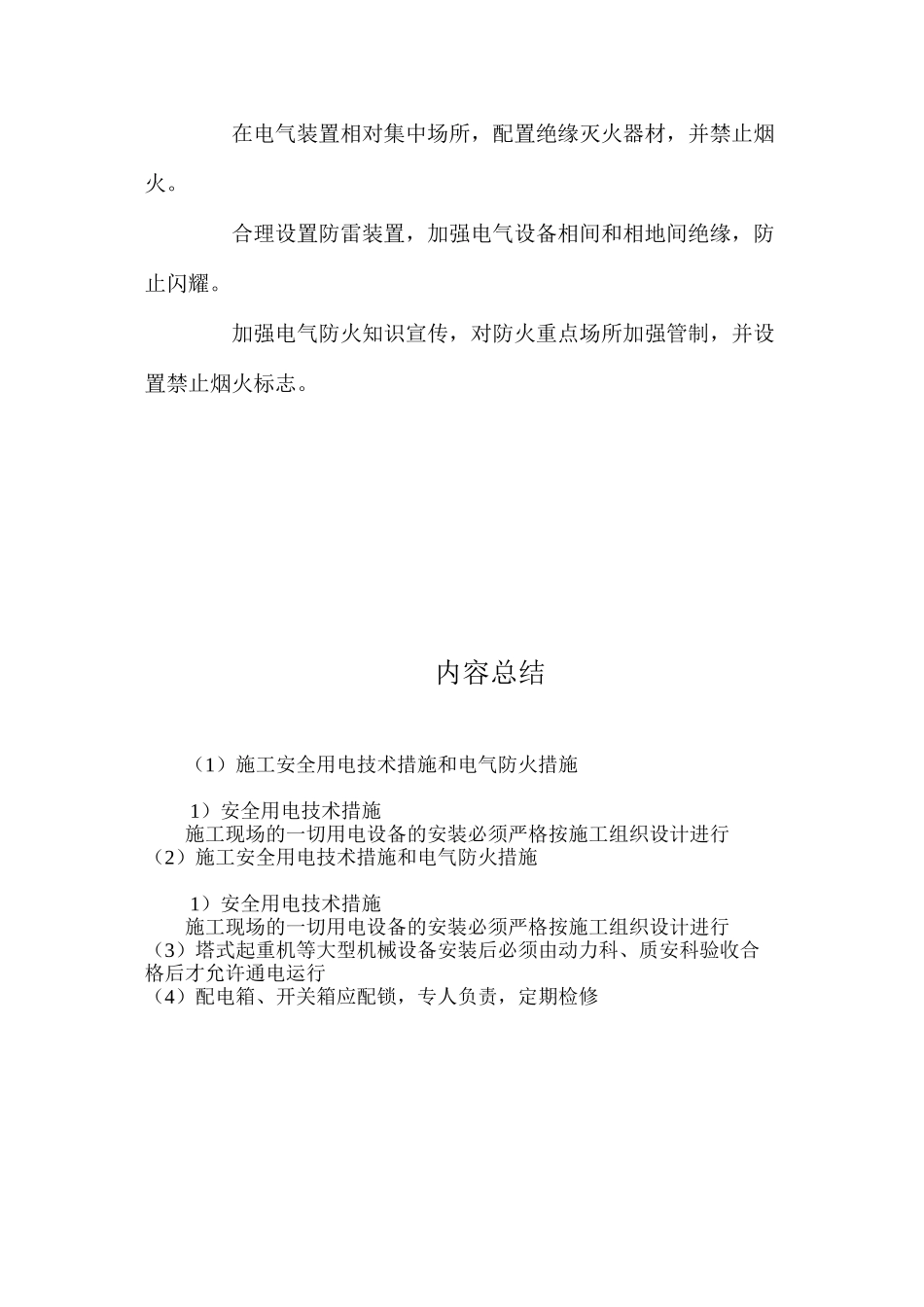 在电气装置相对集中场所，配置绝缘灭火器材，并禁止烟火。

合理设置防雷装置，加强电气设备相间和相地间绝缘，防止闪耀。

加强电气防火知识宣传，对防火重点场所加强管制，并设置禁止烟火标志。

内容总结

（1）施工安全用电技术措施和电气防火措施

1）安全用电技术措施
施工现场的一切用电设备的安装必须严格按施工组织设计进行
（2）施工安全用电技术措施和电气防火措施

1）安全用电技术措施
施工现场的一切用电设备的安装必须严格按施工组织设计进行
（3）塔式起重机等大型机械设备安装后必须由动力科、质安科验收合格后才允许通电运行
（4）配电箱、开关箱应配锁，专人负责，定期检修